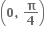 $\left(0, \frac{\pi}{4}\right)$